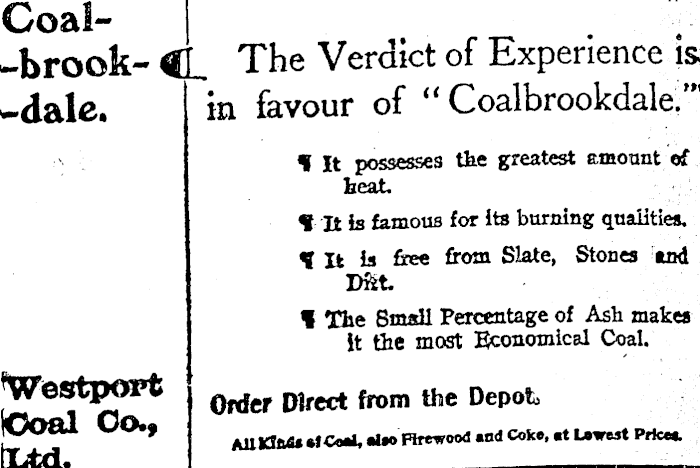 Coal-
-brook-
-dale.

Westport
Coal Co.,
Ltd.

The Verdict of Experience is in favour of "Coalbrookdale."

¶ It possesses the greatest amount of heat.

¶ It is famous for its burning qualities.

¶ It is free from Slate, Stones and Dirt.

¶ The Small Percentage of Ash makes it the most Economical Coal.

Order Direct from the Depot.

All Kinds of Coal, also Firewood and Coke, at Lowest Prices.